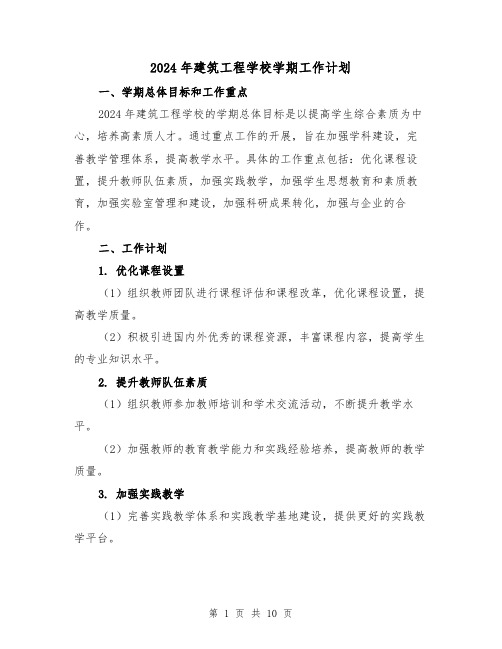 2024 年建筑工程学校学期工作计划

一、学期总体目标和工作重点

2024 年建筑工程学校的学期总体目标是以提高学生综合素质为中心，培养高素质人才。通过重点工作的开展，旨在加强学科建设，完善教学管理体系，提高教学水平。具体的工作重点包括：优化课程设置，提升教师队伍素质，加强实践教学，加强学生思想教育和素质教育，加强实验室管理和建设，加强科研成果转化，加强与企业的合作。

二、工作计划

1. 优化课程设置

（1）组织教师团队进行课程评估和课程改革，优化课程设置，提高教学质量。

（2）积极引进国内外优秀的课程资源，丰富课程内容，提高学生的专业知识水平。

2. 提升教师队伍素质

（1）组织教师参加教师培训和学术交流活动，不断提升教学水平。

（2）加强教师的教育教学能力和实践经验培养，提高教师的教学质量。

3. 加强实践教学

（1）完善实践教学体系和实践教学基地建设，提供更好的实践教学平台。

第 1 页 共 10 页